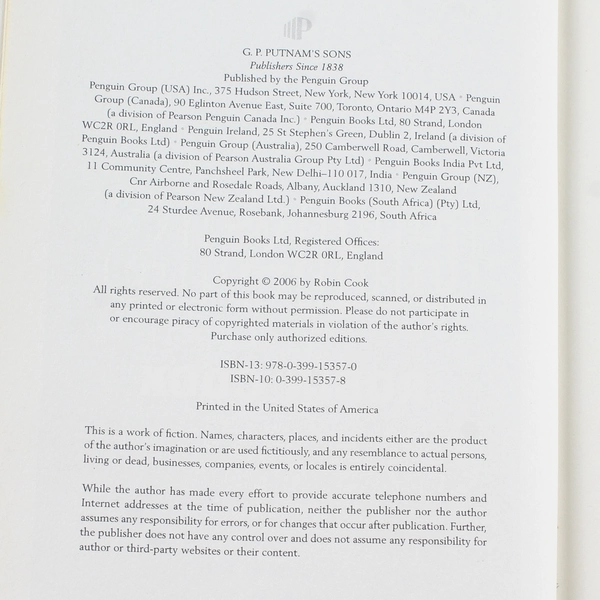 G. P. PUTNAM'S SONS
Publishers Since 1838
Published by the Penguin Group

Penguin Group (USA) Inc., 375 Hudson Street, New York, New York 10014, USA • Penguin Group (Canada), 90 Eglinton Avenue East, Suite 700, Toronto, Ontario M4P 2Y3, Canada (a division of Pearson Penguin Canada Inc.) • Penguin Books Ltd, 80 Strand, London WC2R 0RL, England • Penguin Ireland, 25 St Stephen's Green, Dublin 2, Ireland (a division of Penguin Books Ltd) • Penguin Group (Australia), 250 Camberwell Road, Camberwell, Victoria 3124, Australia (a division of Pearson Australia Group Pty Ltd) • Penguin Books India Pvt Ltd, 11 Community Centre, Panchsheel Park, New Delhi–110 017, India • Penguin Group (NZ), Cnr Airborne and Rosedale Roads, Albany, Auckland 1310, New Zealand (a division of Pearson New Zealand Ltd.) • Penguin Books (South Africa) (Pty) Ltd, 24 Sturdee Avenue, Rosebank, Johannesburg 2196, South Africa

Penguin Books Ltd, Registered Offices:
80 Strand, London WC2R 0RL, England

Copyright © 2006 by Robin Cook
All rights reserved. No part of this book may be reproduced, scanned, or distributed in any printed or electronic form without permission. Please do not participate in or encourage piracy of copyrighted materials in violation of the author's rights. Purchase only authorized editions.

ISBN-13: 978-0-399-15357-0
ISBN-10: 0-399-15357-8

Printed in the United States of America

This is a work of fiction. Names, characters, places, and incidents either are the product of the author's imagination or are used fictitiously, and any resemblance to actual persons, living or dead, businesses, companies, events, or locales is entirely coincidental.

While the author has made every effort to provide accurate telephone numbers and Internet addresses at the time of publication, neither the publisher nor the author assumes any responsibility for errors, or for changes that occur after publication. Further, the publisher does not have any control over and does not assume any responsibility for author or third-party websites or their content.